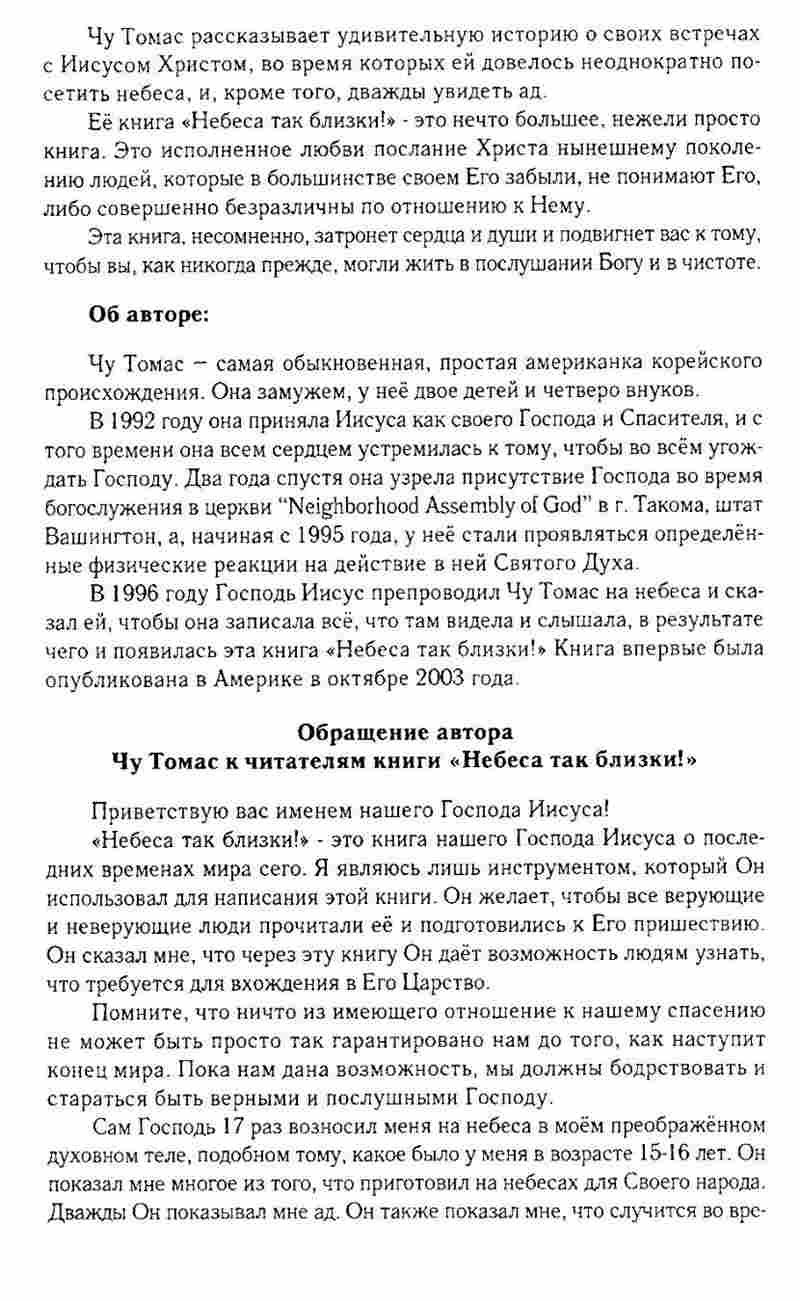 Чу Томас рассказывает удивительную историю о своих встречах с Иисусом Христом, во время которых ей довелось неоднократно посетить небеса, и, кроме того, дважды увидеть ад.

Её книга «Небеса так близки!» - это нечто большее, нежели просто книга. Это исполненное любви послание Христа нынешнему поколению людей, которые в большинстве своем Его забыли, не понимают Его, либо совершенно безразличны по отношению к Нему.

Эта книга, несомненно, затронет сердца и души и подвигнет вас к тому, чтобы вы, как никогда прежде, могли жить в послушании Богу и в чистоте.

Об авторе:

Чу Томас – самая обыкновенная, простая американка корейского происхождения. Она замужем, у неё двое детей и четверо внуков.

В 1992 году она приняла Иисуса как своего Господа и Спасителя, и с того времени она всем сердцем устремилась к тому, чтобы во всём угождать Господу. Два года спустя она узрела присутствие Господа во время богослужения в церкви "Neighborhood Assembly of God" в г. Такома, штат Вашингтон, а, начиная с 1995 года, у неё стали проявляться определённые физические реакции на действие в ней Святого Духа.

В 1996 году Господь Иисус препроводил Чу Томас на небеса и сказал ей, чтобы она записала всё, что там видела и слышала, в результате чего и появилась эта книга «Небеса так близки!» Книга впервые была опубликована в Америке в октябре 2003 года.

Обращение автора
Чу Томас к читателям книги «Небеса так близки!»

Приветствую вас именем нашего Господа Иисуса!

«Небеса так близки!» - это книга нашего Господа Иисуса о последних временах мира сего. Я являюсь лишь инструментом, который Он использовал для написания этой книги. Он желает, чтобы все верующие и неверующие люди прочитали её и подготовились к Его пришествию. Он сказал мне, что через эту книгу Он даёт возможность людям узнать, что требуется для вхождения в Его Царство.

Помните, что ничто из имеющего отношение к нашему спасению не может быть просто так гарантировано нам до того, как наступит конец мира. Пока нам дана возможность, мы должны бодрствовать и стараться быть верными и послушными Господу.

Сам Господь 17 раз возносил меня на небеса в моём преображённом духовном теле, подобном тому, какое было у меня в возрасте 15-16 лет. Он показал мне многое из того, что приготовил на небесах для Своего народа. Дважды Он показывал мне ад. Он также показал мне, что случится во вре-